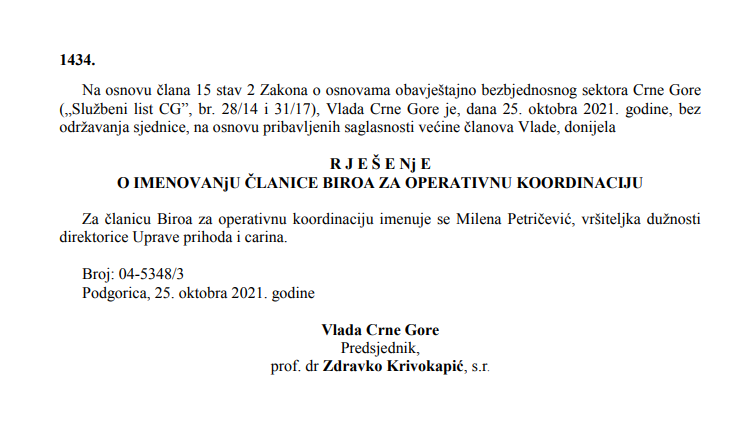 1434.

Na osnovu člana 15 stav 2 Zakona o osnovama obavještajno bezbjednosnog sektora Crne Gore („Službeni list CG", br. 28/14 i 31/17), Vlada Crne Gore je, dana 25. oktobra 2021. godine, bez održavanja sjednice, na osnovu pribavljenih saglasnosti većine članova Vlade, donijela

R J E Š E Nj E
O IMENOVANjU ČLANICE BIROA ZA OPERATIVNU KOORDINACIJU

Za članicu Biroa za operativnu koordinaciju imenuje se Milena Petričević, vršiteljka dužnosti direktorice Uprave prihoda i carina.

Broj: 04-5348/3
Podgorica, 25. oktobra 2021. godine

Vlada Crne Gore
Predsjednik,
prof. dr Zdravko Krivokapić, s.r.